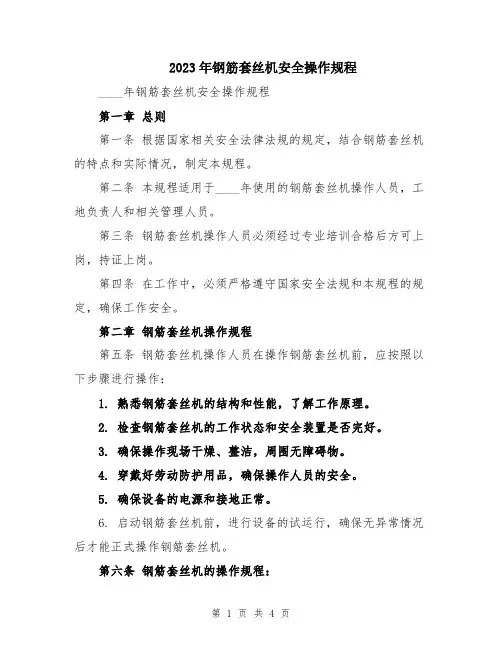 2023年钢筋套丝机安全操作规程

____年钢筋套丝机安全操作规程

第一章 总则

第一条 根据国家相关安全法律法规的规定，结合钢筋套丝机的特点和实际情况，制定本规程。

第二条 本规程适用于____年使用的钢筋套丝机操作人员，工地负责人和相关管理人员。

第三条 钢筋套丝机操作人员必须经过专业培训合格后方可上岗，持证上岗。

第四条 在工作中，必须严格遵守国家安全法规和本规程的规定，确保工作安全。

第二章 钢筋套丝机操作规程

第五条 钢筋套丝机操作人员在操作钢筋套丝机前，应按照以下步骤进行操作：

1. 熟悉钢筋套丝机的结构和性能，了解工作原理。

2. 检查钢筋套丝机的工作状态和安全装置是否完好。

3. 确保操作现场干燥、整洁，周围无障碍物。

4. 穿戴好劳动防护用品，确保操作人员的安全。

5. 确保设备的电源和接地正常。

6. 启动钢筋套丝机前，进行设备的试运行，确保无异常情况后才能正式操作钢筋套丝机。

第六条 钢筋套丝机的操作规程：

第 1 页 共 4 页